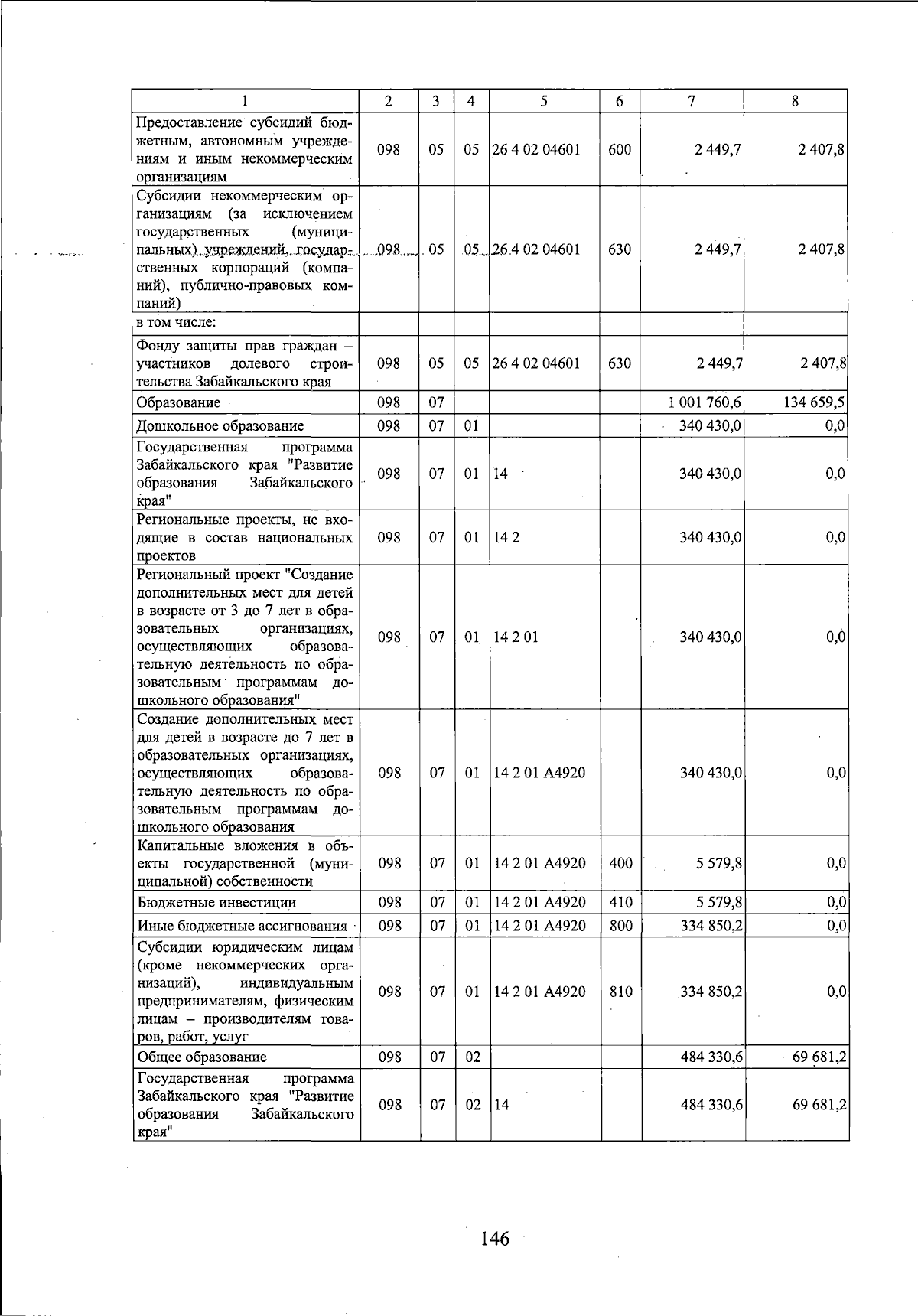 | 1 | 2 | 3 | 4 | 5 | 6 | 7 | 8 |
|---|---|---|---|---|---|---|---|
| Предоставление субсидий бюджетным, автономным учреждениям и иным некоммерческим организациям | 098 | 05 | 05 | 26 4 02 04601 | 600 | 2 449,7 | 2 407,8 |
| Субсидии некоммерческим организациям (за исключением государственных (муниципальных) учреждений, государственных корпораций (компаний), публично-правовых компаний) | 098 | 05 | 05 | 26 4 02 04601 | 630 | 2 449,7 | 2 407,8 |
| в том числе: | | | | | | | |
| Фонду защиты прав граждан – участников долевого строительства Забайкальского края | 098 | 05 | 05 | 26 4 02 04601 | 630 | 2 449,7 | 2 407,8 |
| Образование | 098 | 07 | | | | 1 001 760,6 | 134 659,5 |
| Дошкольное образование | 098 | 07 | 01 | | | 340 430,0 | 0,0 |
| Государственная программа Забайкальского края "Развитие образования Забайкальского края" | 098 | 07 | 01 | 14 | | 340 430,0 | 0,0 |
| Региональные проекты, не входящие в состав национальных проектов | 098 | 07 | 01 | 14 2 | | 340 430,0 | 0,0 |
| Региональный проект "Создание дополнительных мест для детей в возрасте от 3 до 7 лет в образовательных организациях, осуществляющих образовательную деятельность по образовательным программам дошкольного образования" | 098 | 07 | 01 | 14 2 01 | | 340 430,0 | 0,0 |
| Создание дополнительных мест для детей в возрасте до 7 лет в образовательных организациях, осуществляющих образовательную деятельность по образовательным программам дошкольного образования | 098 | 07 | 01 | 14 2 01 А4920 | | 340 430,0 | 0,0 |
| Капитальные вложения в объекты государственной (муниципальной) собственности | 098 | 07 | 01 | 14 2 01 А4920 | 400 | 5 579,8 | 0,0 |
| Бюджетные инвестиции | 098 | 07 | 01 | 14 2 01 А4920 | 410 | 5 579,8 | 0,0 |
| Иные бюджетные ассигнования | 098 | 07 | 01 | 14 2 01 А4920 | 800 | 334 850,2 | 0,0 |
| Субсидии юридическим лицам (кроме некоммерческих организаций), индивидуальным предпринимателям, физическим лицам – производителям товаров, работ, услуг | 098 | 07 | 01 | 14 2 01 А4920 | 810 | 334 850,2 | 0,0 |
| Общее образование | 098 | 07 | 02 | | | 484 330,6 | 69 681,2 |
| Государственная программа Забайкальского края "Развитие образования Забайкальского края" | 098 | 07 | 02 | 14 | | 484 330,6 | 69 681,2 |

146